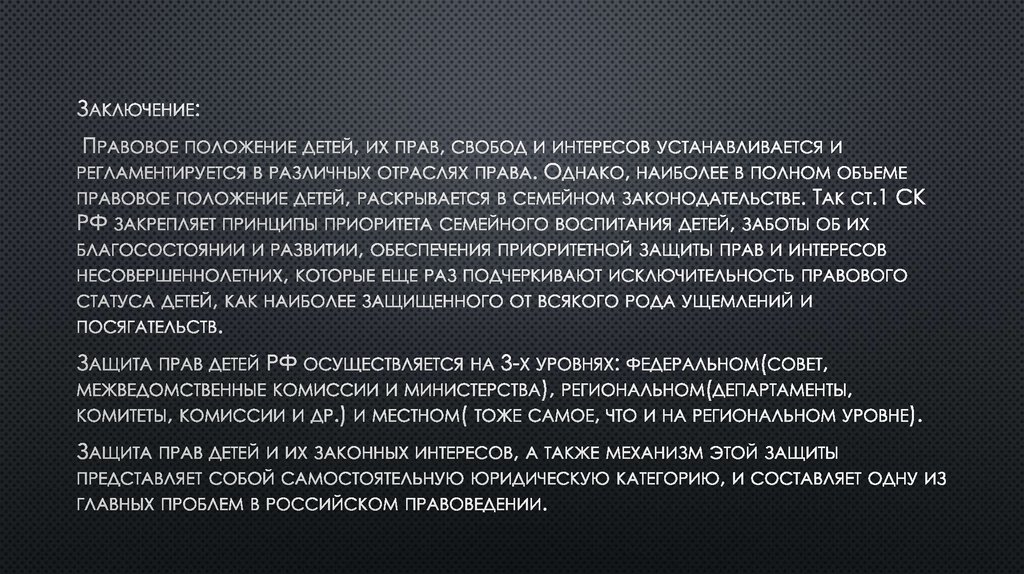 Заключение:

Правовое положение детей, их прав, свобод и интересов устанавливается и регламентируется в различных отраслях права. Однако, наиболее в полном объеме правовое положение детей, раскрывается в семейном законодательстве. Так ст.1 СК РФ закрепляет принципы приоритета семейного воспитания детей, заботы об их благосостоянии и развитии, обеспечения приоритетной защиты прав и интересов несовершеннолетних, которые еще раз подчеркивают исключительность правового статуса детей, как наиболее защищенного от всякого рода ущемлений и посягательств.

Защита прав детей РФ осуществляется на 3-х уровнях: федеральном(совет, межведомственные комиссии и министерства), региональном(департаменты, комитеты, комиссии и др.) и местном( тоже самое, что и на региональном уровне).

Защита прав детей и их законных интересов, а также механизм этой защиты представляет собой самостоятельную юридическую категорию, и составляет одну из главных проблем в российском правоведении.